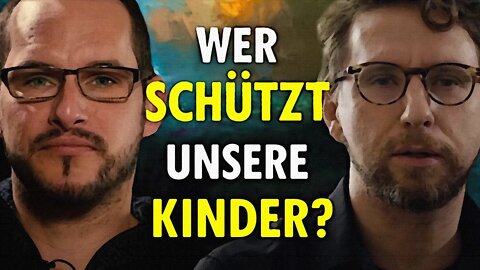 WER
SCHÜTZT
UNSERE
KINDER?